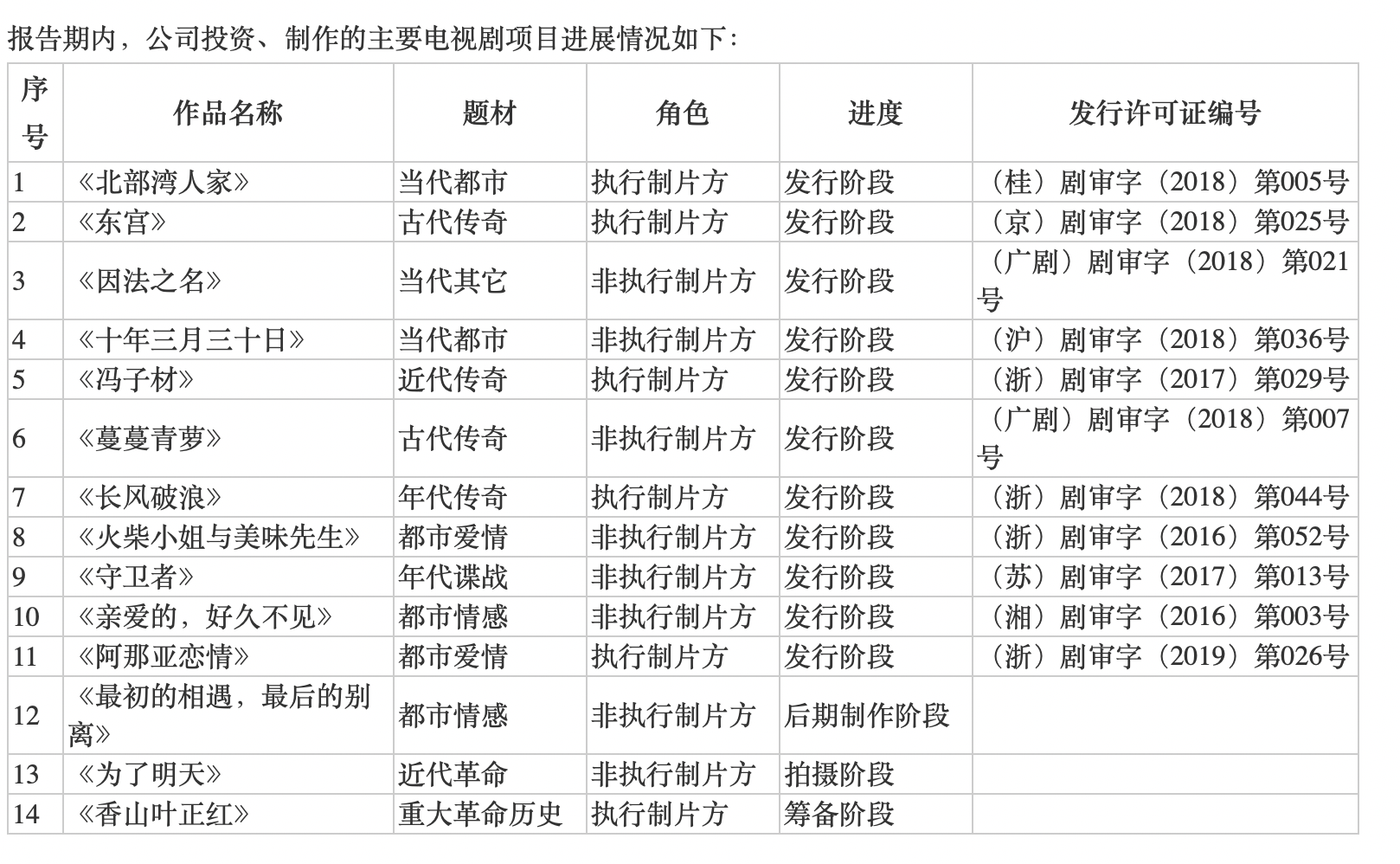 报告期内，公司投资、制作的主要电视剧项目进展情况如下：

| 序号 | 作品名称 | 题材 | 角色 | 进度 | 发行许可证编号 |
|---|---|---|---|---|---|
| 1 | 《北部湾人家》 | 当代都市 | 执行制片方 | 发行阶段 | （桂）剧审字（2018）第005号 |
| 2 | 《东宫》 | 古代传奇 | 执行制片方 | 发行阶段 | （京）剧审字（2018）第025号 |
| 3 | 《因法之名》 | 当代其它 | 非执行制片方 | 发行阶段 | （广剧）剧审字（2018）第021号 |
| 4 | 《十年三月三十日》 | 当代都市 | 非执行制片方 | 发行阶段 | （沪）剧审字（2018）第036号 |
| 5 | 《冯子材》 | 近代传奇 | 执行制片方 | 发行阶段 | （浙）剧审字（2017）第029号 |
| 6 | 《蔓蔓青萝》 | 古代传奇 | 非执行制片方 | 发行阶段 | （广剧）剧审字（2018）第007号 |
| 7 | 《长风破浪》 | 年代传奇 | 执行制片方 | 发行阶段 | （浙）剧审字（2018）第044号 |
| 8 | 《火柴小姐与美味先生》 | 都市爱情 | 非执行制片方 | 发行阶段 | （浙）剧审字（2016）第052号 |
| 9 | 《守卫者》 | 年代谍战 | 非执行制片方 | 发行阶段 | （苏）剧审字（2017）第013号 |
| 10 | 《亲爱的，好久不见》 | 都市情感 | 非执行制片方 | 发行阶段 | （湘）剧审字（2016）第003号 |
| 11 | 《阿那亚恋情》 | 都市爱情 | 执行制片方 | 发行阶段 | （浙）剧审字（2019）第026号 |
| 12 | 《最初的相遇，最后的别离》 | 都市情感 | 非执行制片方 | 后期制作阶段 | |
| 13 | 《为了明天》 | 近代革命 | 非执行制片方 | 拍摄阶段 | |
| 14 | 《香山叶正红》 | 重大革命历史 | 执行制片方 | 筹备阶段 | |